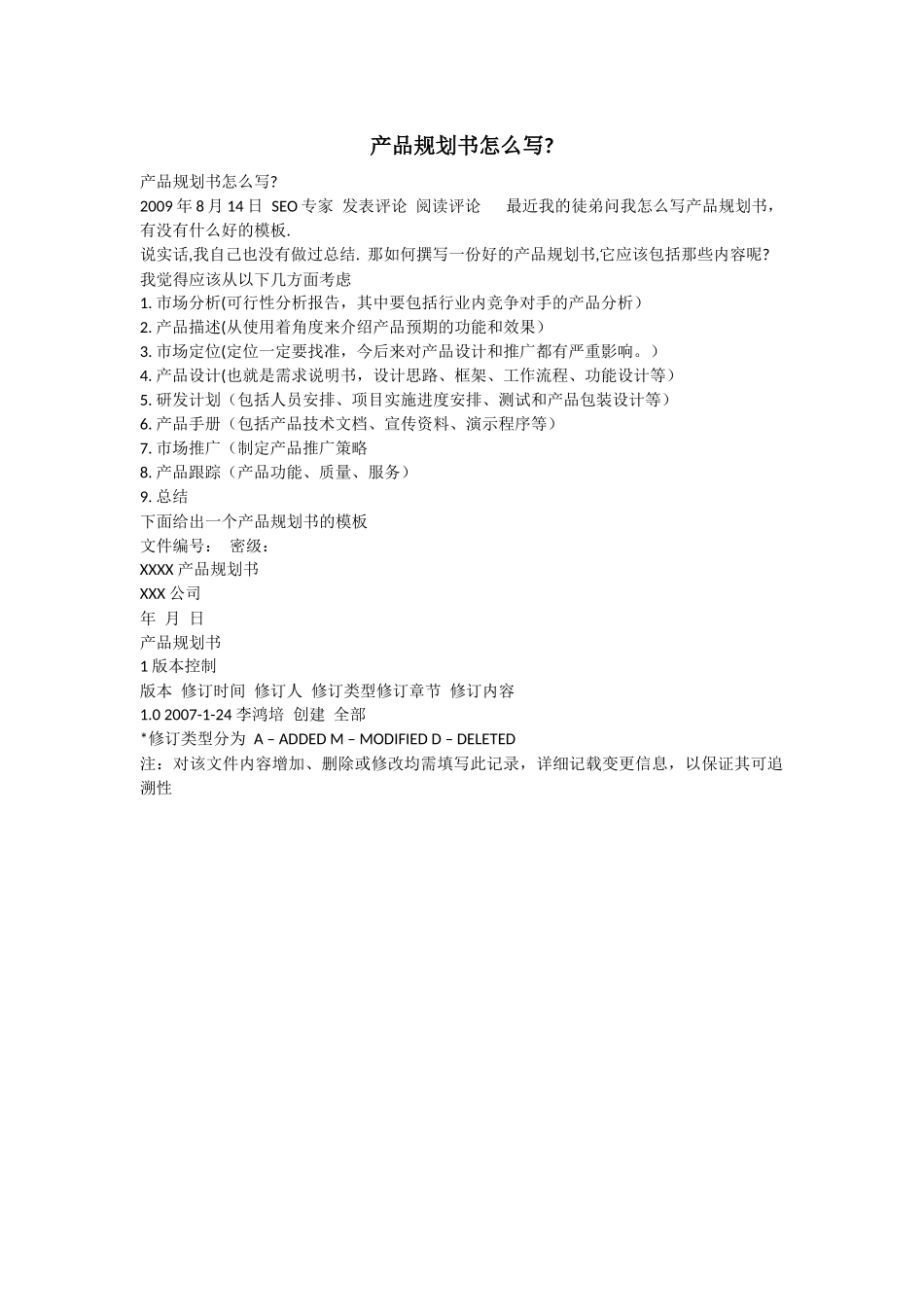 产品规划书怎么写?

产品规划书怎么写?
2009 年 8 月 14 日 SEO 专家 发表评论 阅读评论 最近我的徒弟问我怎么写产品规划书，有没有什么好的模板.
说实话,我自己也没有做过总结. 那如何撰写一份好的产品规划书,它应该包括那些内容呢?
我觉得应该从以下几方面考虑
1. 市场分析(可行性分析报告，其中要包括行业内竞争对手的产品分析）
2. 产品描述(从使用着角度来介绍产品预期的功能和效果）
3. 市场定位(定位一定要找准，今后来对产品设计和推广都有严重影响。）
4. 产品设计(也就是需求说明书，设计思路、框架、工作流程、功能设计等）
5. 研发计划（包括人员安排、项目实施进度安排、测试和产品包装设计等）
6. 产品手册（包括产品技术文档、宣传资料、演示程序等）
7. 市场推广（制定产品推广策略
8. 产品跟踪（产品功能、质量、服务）
9. 总结
下面给出一个产品规划书的模板
文件编号： 密级：
XXXX 产品规划书
XXX 公司
年 月 日
产品规划书
1 版本控制
版本 修订时间 修订人 修订类型修订章节 修订内容
1.0 2007-1-24 李鸿培 创建 全部
*修订类型分为 A – ADDED M – MODIFIED D – DELETED
注：对该文件内容增加、删除或修改均需填写此记录，详细记载变更信息，以保证其可追溯性